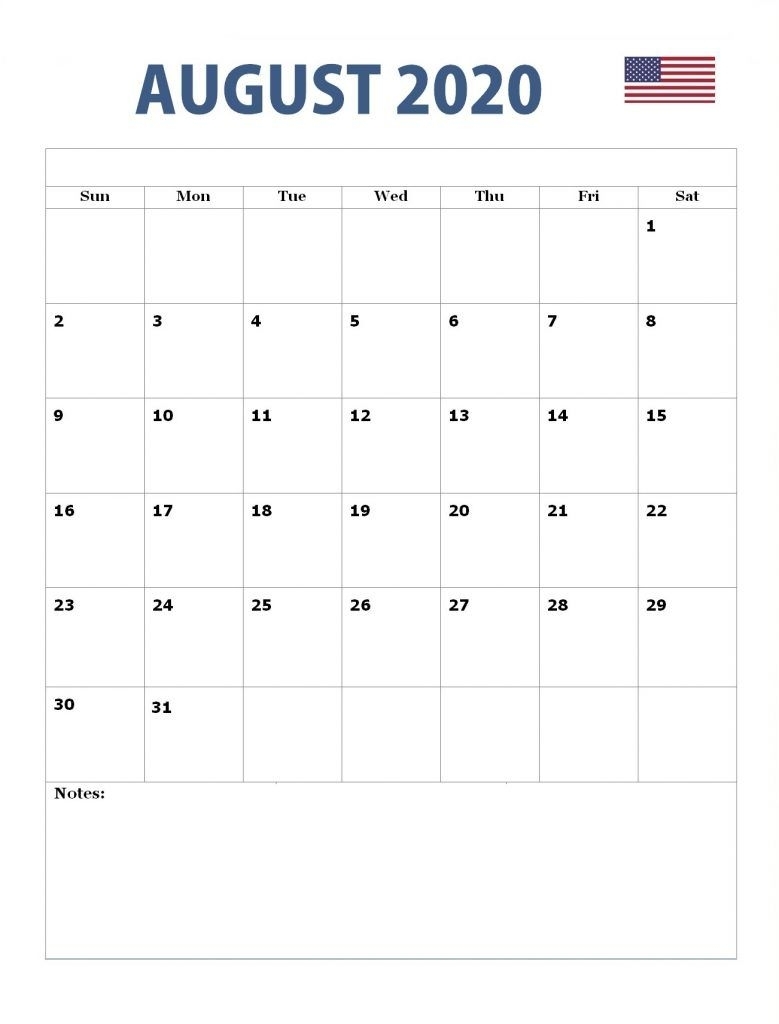 AUGUST 2020

| Sun | Mon | Tue | Wed | Thu | Fri | Sat |
|---|---|---|---|---|---|---|
| | | | | | | 1 |
| 2 | 3 | 4 | 5 | 6 | 7 | 8 |
| 9 | 10 | 11 | 12 | 13 | 14 | 15 |
| 16 | 17 | 18 | 19 | 20 | 21 | 22 |
| 23 | 24 | 25 | 26 | 27 | 28 | 29 |
| 30 | 31 | | | | | |

Notes: